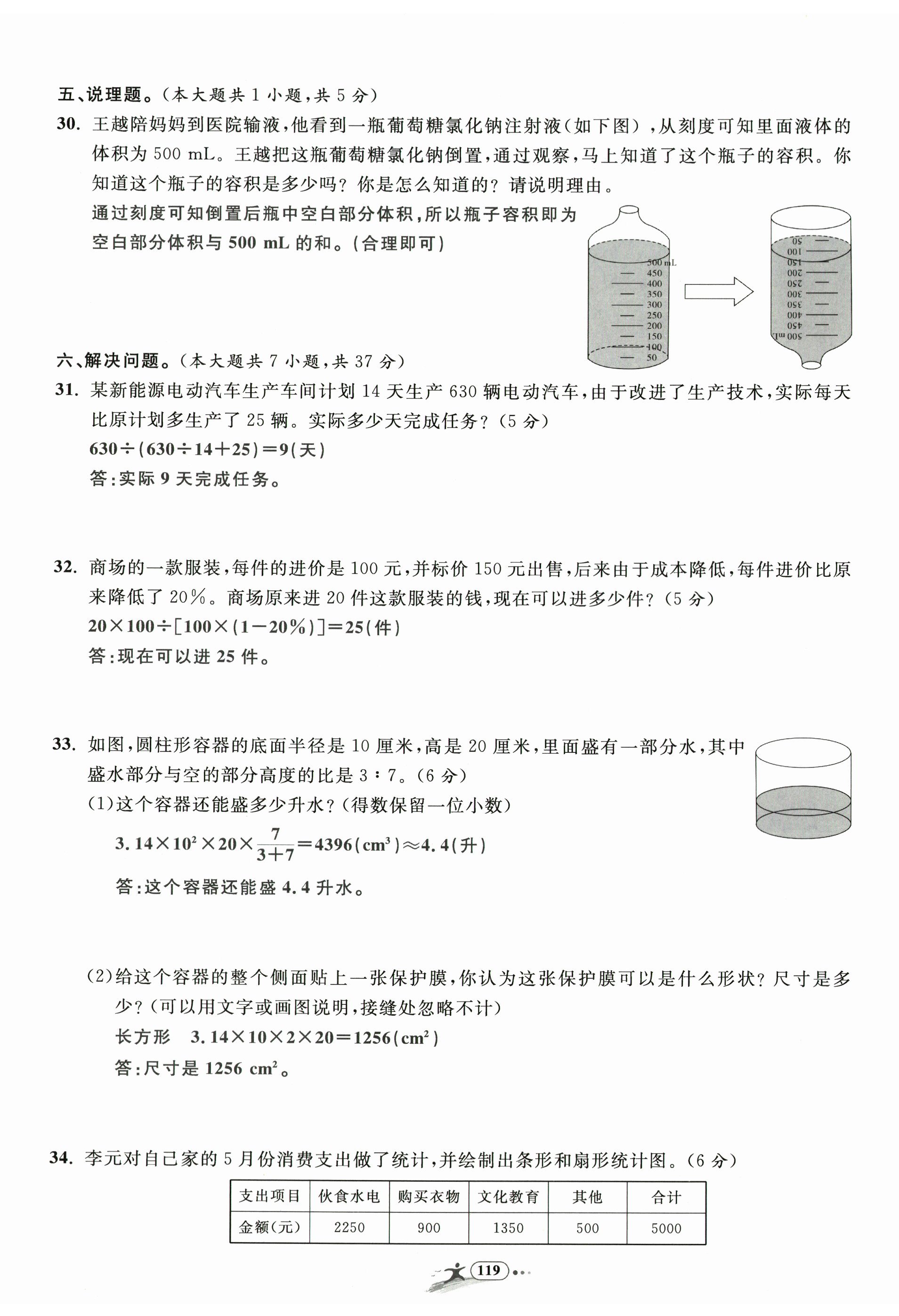 五、说理题。(本大题共 1 小题,共 5 分)

30. 王越陪妈妈到医院输液,他看到一瓶葡萄糖氯化钠注射液(如下图),从刻度可知里面液体的体积为 500 mL。王越把这瓶葡萄糖氯化钠倒置,通过观察,马上知道了这个瓶子的容积。你知道这个瓶子的容积是多少吗?你是怎么知道的?请说明理由。

通过刻度可知倒置后瓶中空白部分体积,所以瓶子容积即为空白部分体积与 500 mL 的和。(合理即可)

500 mL 450 400 350 300 250 200 150 100 50

50 100 150 200 250 300 350 400 450 500 mL

六、解决问题。(本大题共 7 小题,共 37 分)

31. 某新能源电动汽车生产车间计划 14 天生产 630 辆电动汽车,由于改进了生产技术,实际每天比原计划多生产了 25 辆。实际多少天完成任务?(5 分)

$630\div(630\div14+25)=9$(天)

答:实际 9 天完成任务。

32. 商场的一款服装,每件的进价是 100 元,并标价 150 元出售,后来由于成本降低,每件进价比原来降低了 20%。商场原来进 20 件这款服装的钱,现在可以进多少件?(5 分)

$20\times100\div[100\times(1-20\%)]=25$(件)

答:现在可以进 25 件。

33. 如图,圆柱形容器的底面半径是 10 厘米,高是 20 厘米,里面盛有一部分水,其中盛水部分与空的部分高度的比是 3∶7。(6 分)

(1)这个容器还能盛多少升水?(得数保留一位小数)

$3.14\times10^2\times20\times\frac{7}{3+7}=4396(cm^3)\approx4.4$(升)

答:这个容器还能盛 4.4 升水。

(2)给这个容器的整个侧面贴上一张保护膜,你认为这张保护膜可以是什么形状?尺寸是多少?(可以用文字或画图说明,接缝处忽略不计)

长方形 $3.14\times10\times2\times20=1256(cm^2)$

答:尺寸是 1256 $cm^2$。

34. 李元对自己家的 5 月份消费支出做了统计,并绘制出条形和扇形统计图。(6 分)

| 支出项目 | 伙食水电 | 购买衣物 | 文化教育 | 其他 | 合计 |
|---|---|---|---|---|---|
| 金额(元) | 2250 | 900 | 1350 | 500 | 5000 |

119